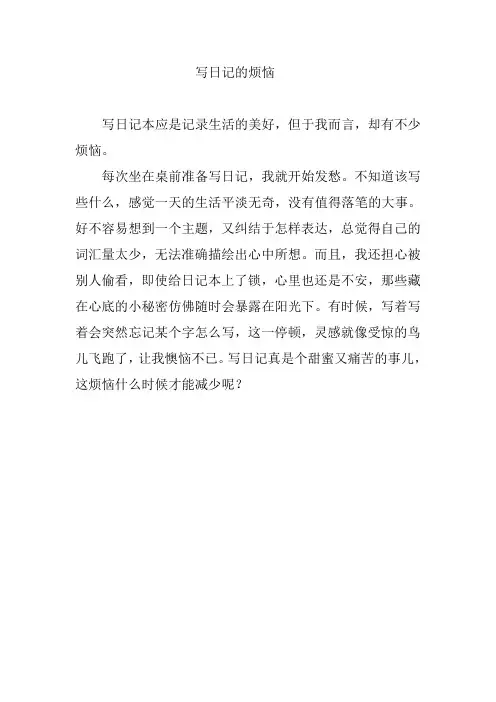 写日记的烦恼

写日记本应是记录生活的美好，但于我而言，却有不少烦恼。

每次坐在桌前准备写日记，我就开始发愁。不知道该写些什么，感觉一天的生活平淡无奇，没有值得落笔的大事。好不容易想到一个主题，又纠结于怎样表达，总觉得自己的词汇量太少，无法准确描绘出心中所想。而且，我还担心被别人偷看，即使给日记本上了锁，心里也还是不安，那些藏在心底的小秘密仿佛随时会暴露在阳光下。有时候，写着写着会突然忘记某个字怎么写，这一停顿，灵感就像受惊的鸟儿飞跑了，让我懊恼不已。写日记真是个甜蜜又痛苦的事儿，这烦恼什么时候才能减少呢？